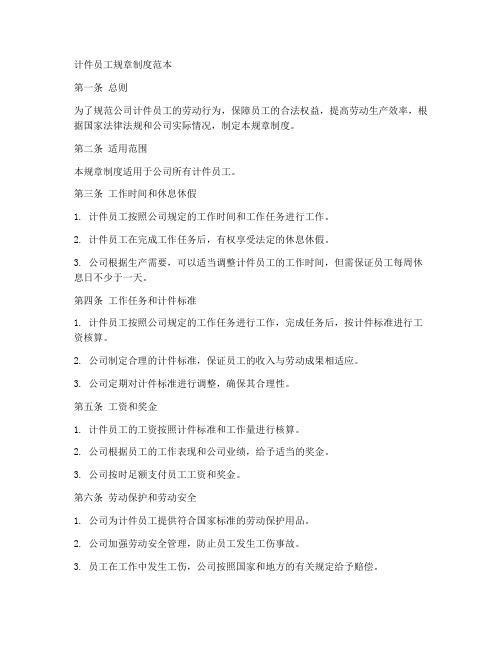 计件员工规章制度范本

第一条 总则

为了规范公司计件员工的劳动行为，保障员工的合法权益，提高劳动生产效率，根据国家法律法规和公司实际情况，制定本规章制度。

第二条 适用范围

本规章制度适用于公司所有计件员工。

第三条 工作时间和休息休假

1. 计件员工按照公司规定的工作时间和工作任务进行工作。

2. 计件员工在完成工作任务后，有权享受法定的休息休假。

3. 公司根据生产需要，可以适当调整计件员工的工作时间，但需保证员工每周休息日不少于一天。

第四条 工作任务和计件标准

1. 计件员工按照公司规定的工作任务进行工作，完成任务后，按计件标准进行工资核算。

2. 公司制定合理的计件标准，保证员工的收入与劳动成果相适应。

3. 公司定期对计件标准进行调整，确保其合理性。

第五条 工资和奖金

1. 计件员工的工资按照计件标准和工作量进行核算。

2. 公司根据员工的工作表现和公司业绩，给予适当的奖金。

3. 公司按时足额支付员工工资和奖金。

第六条 劳动保护和劳动安全

1. 公司为计件员工提供符合国家标准的劳动保护用品。

2. 公司加强劳动安全管理，防止员工发生工伤事故。

3. 员工在工作中发生工伤，公司按照国家和地方的有关规定给予赔偿。